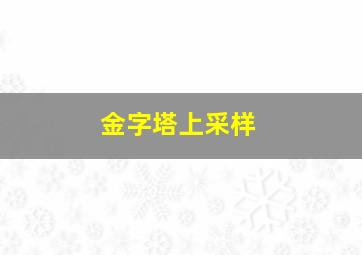 金字塔上采样